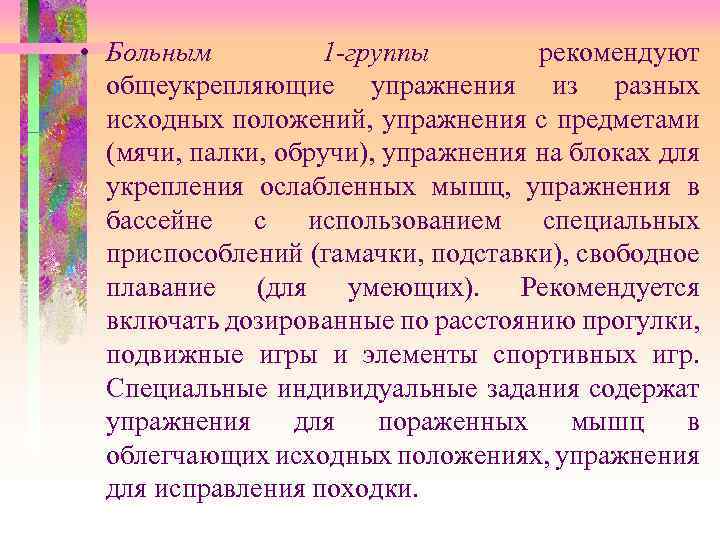 • Больным 1-группы рекомендуют общеукрепляющие упражнения из разных исходных положений, упражнения с предметами (мячи, палки, обручи), упражнения на блоках для укрепления ослабленных мышц, упражнения в бассейне с использованием специальных приспособлений (гамачки, подставки), свободное плавание (для умеющих). Рекомендуется включать дозированные по расстоянию прогулки, подвижные игры и элементы спортивных игр. Специальные индивидуальные задания содержат упражнения для пораженных мышц в облегчающих исходных положениях, упражнения для исправления походки.